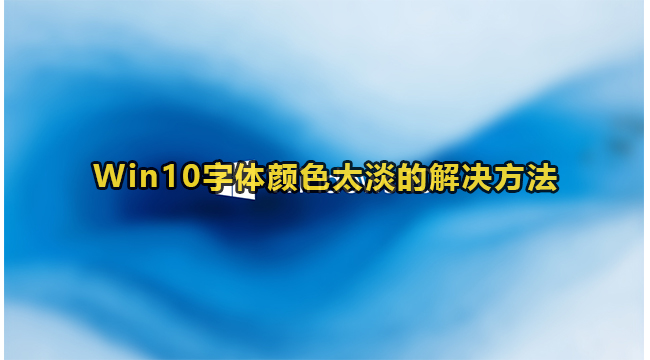 Win10字体颜色太淡的解决方法